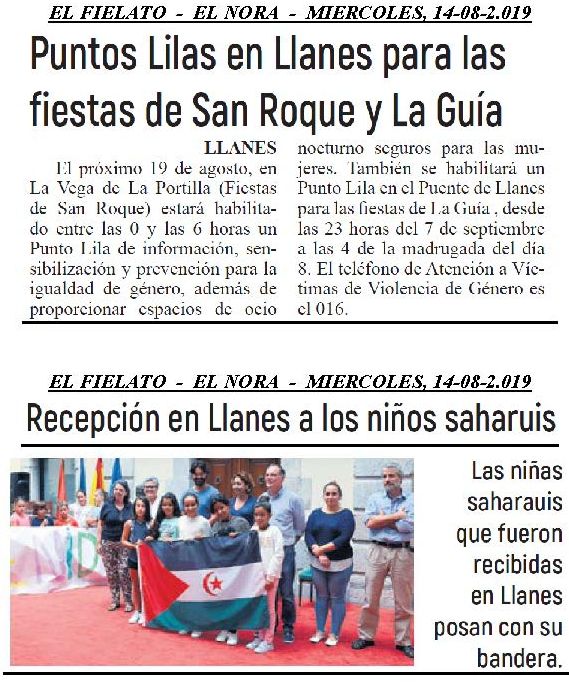 EL FIELATO - EL NORA - MIERCOLES, 14-08-2.019

Puntos Lilas en Llanes para las fiestas de San Roque y La Guía

LLANES

El próximo 19 de agosto, en La Vega de La Portilla (Fiestas de San Roque) estará habilitado entre las 0 y las 6 horas un Punto Lila de información, sensibilización y prevención para la igualdad de género, además de proporcionar espacios de ocio nocturno seguros para las mujeres. También se habilitará un Punto Lila en el Puente de Llanes para las fiestas de La Guía , desde las 23 horas del 7 de septiembre a las 4 de la madrugada del día 8. El teléfono de Atención a Víctimas de Violencia de Género es el 016.

EL FIELATO - EL NORA - MIERCOLES, 14-08-2.019

Recepción en Llanes a los niños saharuis

Las niñas saharauis que fueron recibidas en Llanes posan con su bandera.